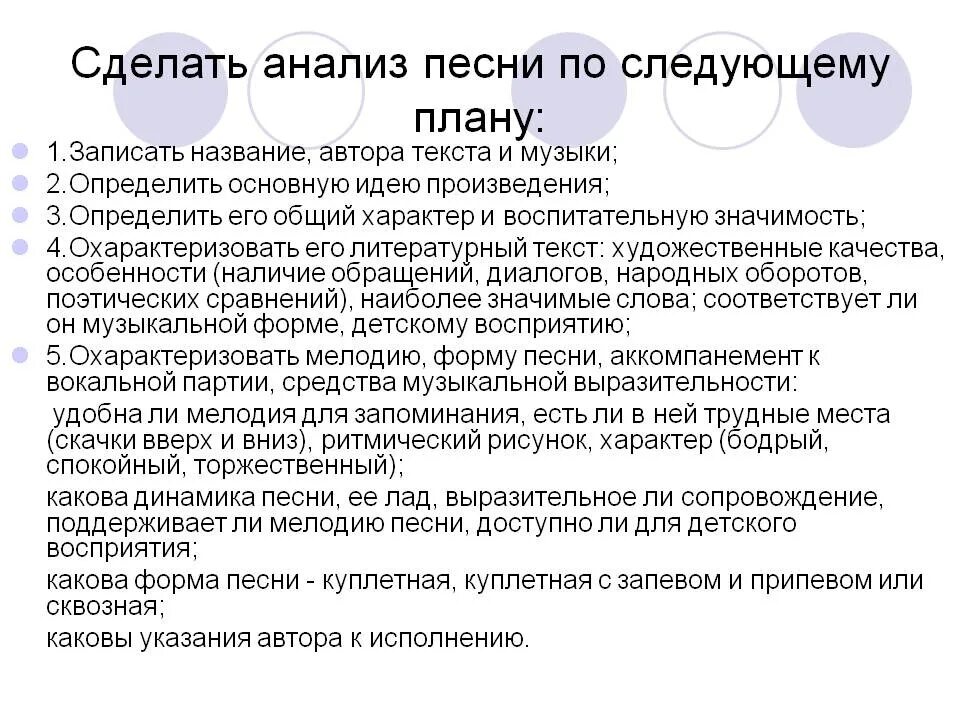 Сделать анализ песни по следующему плану:

1.Записать название, автора текста и музыки;

2.Определить основную идею произведения;

3.Определить его общий характер и воспитательную значимость;

4.Охарактеризовать его литературный текст: художественные качества, особенности (наличие обращений, диалогов, народных оборотов, поэтических сравнений), наиболее значимые слова; соответствует ли он музыкальной форме, детскому восприятию;

5.Охарактеризовать мелодию, форму песни, аккомпанемент к вокальной партии, средства музыкальной выразительности:

удобна ли мелодия для запоминания, есть ли в ней трудные места (скачки вверх и вниз), ритмический рисунок, характер (бодрый, спокойный, торжественный);

какова динамика песни, ее лад, выразительное ли сопровождение, поддерживает ли мелодию песни, доступно ли для детского восприятия;

какова форма песни - куплетная, куплетная с запевом и припевом или сквозная;

каковы указания автора к исполнению.